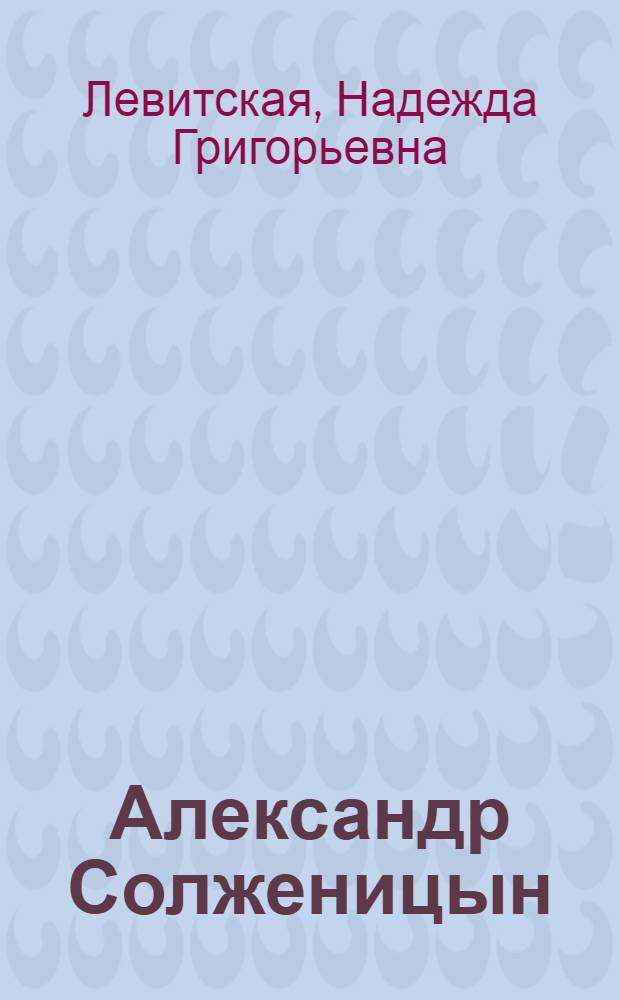 Левитская, Надежда Григорьевна

Александр Солженицын